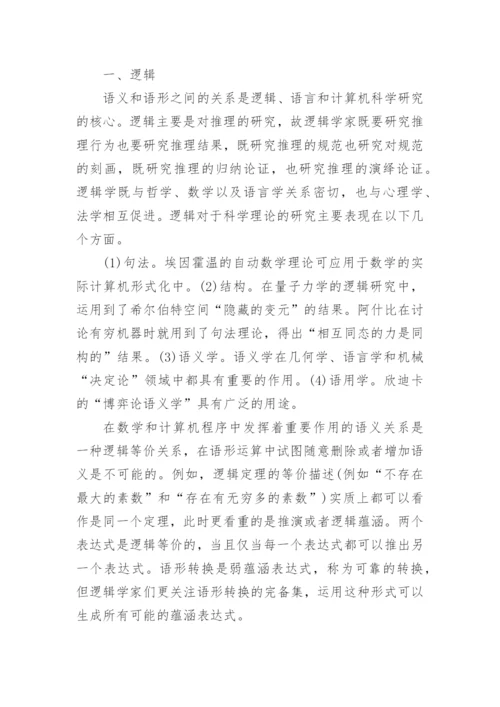 一、逻辑

语义和语形之间的关系是逻辑、语言和计算机科学研究的核心。逻辑主要是对推理的研究，故逻辑学家既要研究推理行为也要研究推理结果，既研究推理的规范也研究对规范的刻画，既研究推理的归纳论证，也研究推理的演绎论证。逻辑学既与哲学、数学以及语言学关系密切，也与心理学、法学相互促进。逻辑对于科学理论的研究主要表现在以下几个方面。

(1)句法。埃因霍温的自动数学理论可应用于数学的实际计算机形式化中。(2)结构。在量子力学的逻辑研究中，运用到了希尔伯特空间“隐藏的变元”的结果。阿什比在讨论有穷机器时就用到了句法理论，得出“相互同态的力是同构的”结果。(3)语义学。语义学在几何学、语言学和机械“决定论”领域中都具有重要的作用。(4)语用学。欣迪卡的“博弈论语义学”具有广泛的用途。

在数学和计算机程序中发挥着重要作用的语义关系是一种逻辑等价关系，在语形运算中试图随意删除或者增加语义是不可能的。例如，逻辑定理的等价描述(例如“不存在最大的素数”和“存在有无穷多的素数”)实质上都可以看作是同一个定理，此时更看重的是推演或者逻辑蕴涵。两个表达式是逻辑等价的，当且仅当每一个表达式都可以推出另一个表达式。语形转换是弱蕴涵表达式，称为可靠的转换，但逻辑学家们更关注语形转换的完备集，运用这种形式可以生成所有可能的蕴涵表达式。